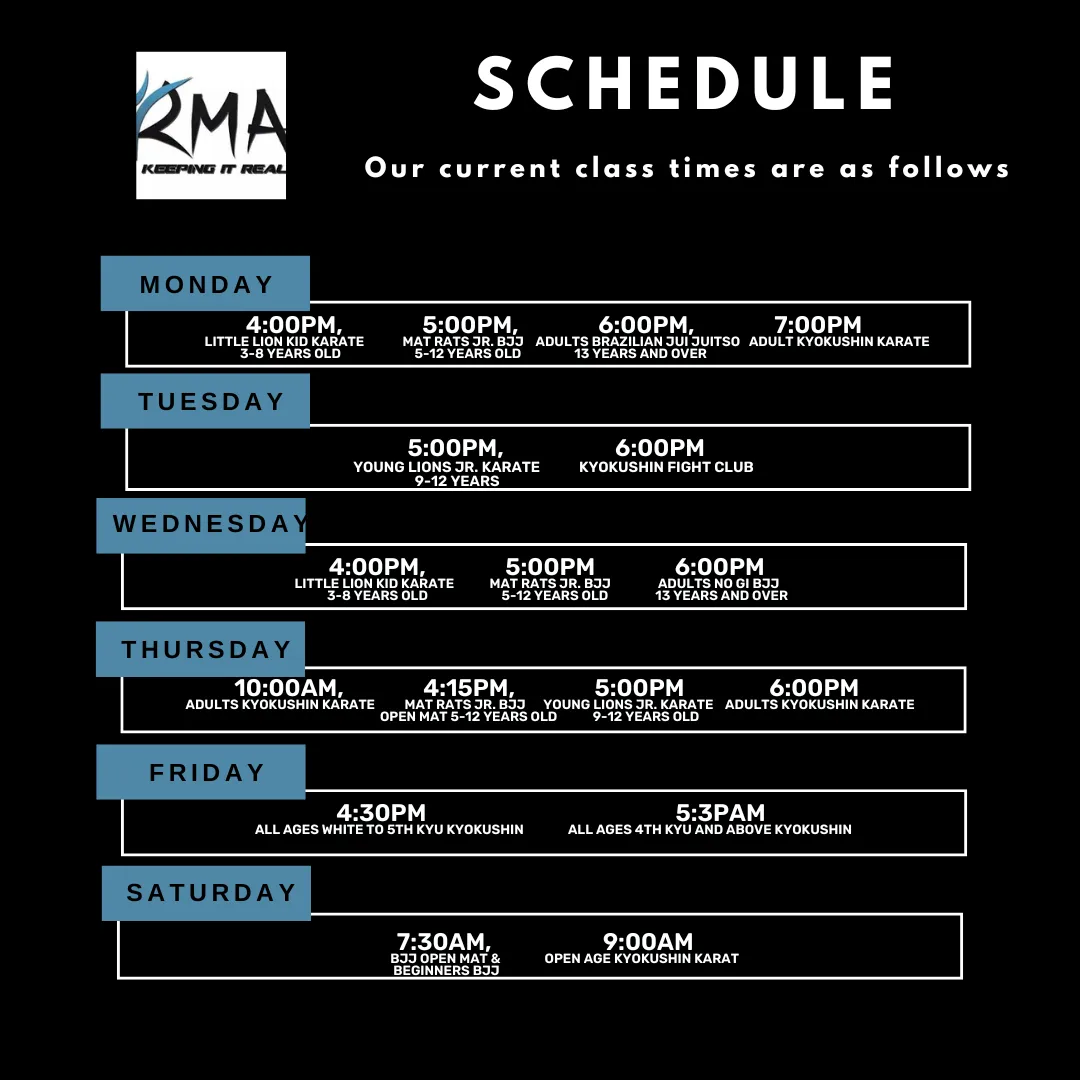 RMA
KEEPING IT REAL

SCHEDULE

Our current class times are as follows

MONDAY

4:00PM, LITTLE LION KID KARATE 3-8 YEARS OLD

5:00PM, MAT RATS JR. BJJ 5-12 YEARS OLD

6:00PM, ADULTS BRAZILIAN JUI JUITSO 13 YEARS AND OVER

7:00PM ADULT KYOKUSHIN KARATE

TUESDAY

5:00PM, YOUNG LIONS JR. KARATE 9-12 YEARS

6:00PM KYOKUSHIN FIGHT CLUB

WEDNESDAY

4:00PM, LITTLE LION KID KARATE 3-8 YEARS OLD

5:00PM MAT RATS JR. BJJ 5-12 YEARS OLD

6:00PM ADULTS NO GI BJJ 13 YEARS AND OVER

THURSDAY

10:00AM, ADULTS KYOKUSHIN KARATE

4:15PM, MAT RATS JR. BJJ OPEN MAT 5-12 YEARS OLD

5:00PM YOUNG LIONS JR. KARATE 9-12 YEARS OLD

6:00PM ADULTS KYOKUSHIN KARATE

FRIDAY

4:30PM ALL AGES WHITE TO 5TH KYU KYOKUSHIN

5:3PAM ALL AGES 4TH KYU AND ABOVE KYOKUSHIN

SATURDAY

7:30AM, BJJ OPEN MAT & BEGINNERS BJJ

9:00AM OPEN AGE KYOKUSHIN KARAT